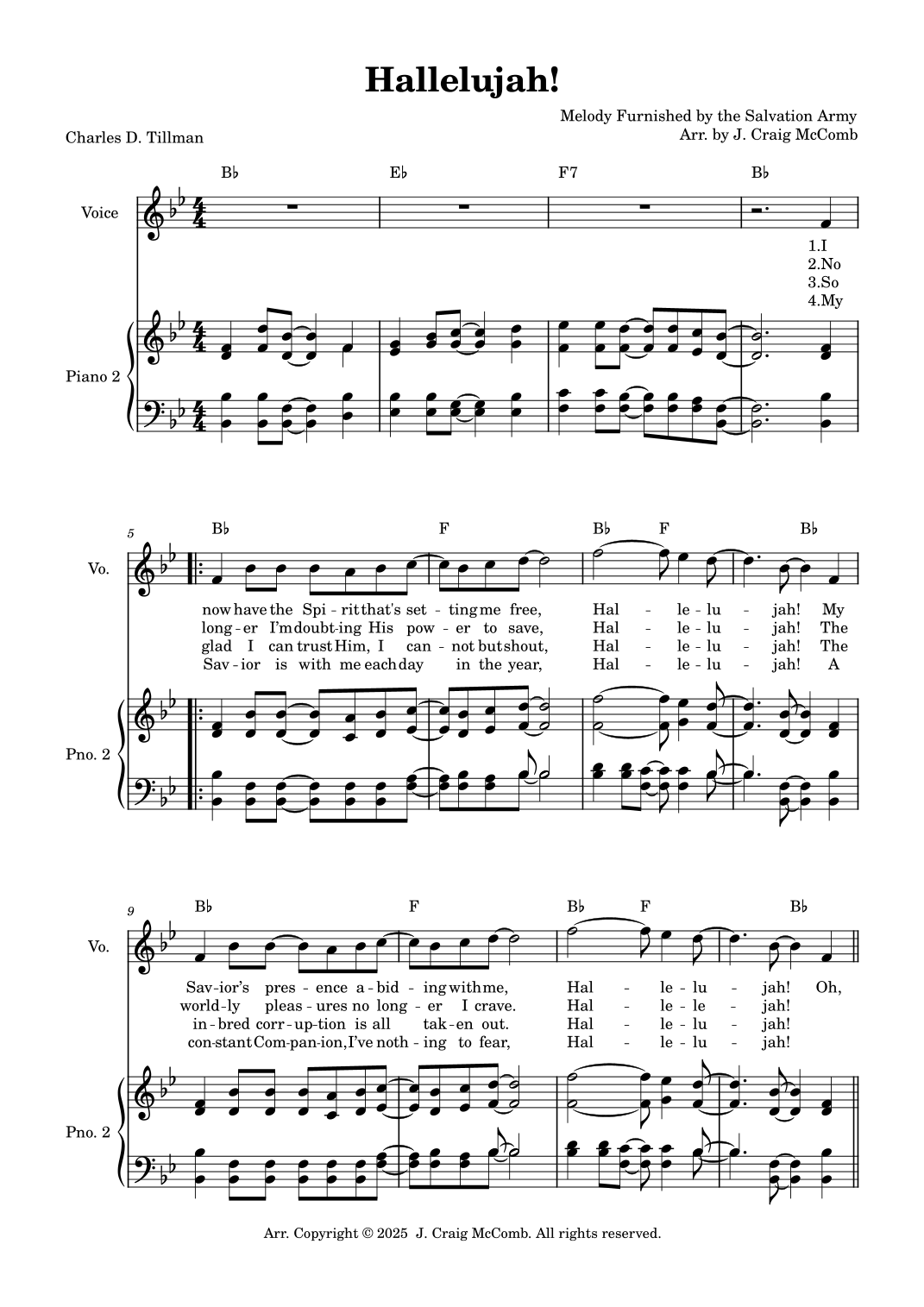 Hallelujah!

Melody Furnished by the Salvation Army
Arr. by J. Craig McComb

Charles D. Tillman

B♭ E♭ F7 B♭

Voice

1.I
2.No
3.So
4.My

Piano 2

5

B♭ F B♭ F B♭

Vo.

now have the Spi - rit that's set - ting me free, Hal - le - lu - jah! My
long - er I'm doubt - ing His pow - er to save, Hal - le - lu - jah! The
glad I can trust Him, I can - not but shout, Hal - le - lu - jah! The
Sav - ior is with me each day in the year, Hal - le - lu - jah! A

Pno. 2

9

B♭ F B♭ F B♭

Vo.

Sav - ior's pres - ence a - bid - ing with me, Hal - le - lu - jah! Oh,
world - ly pleas - ures no long - er I crave. Hal - le - le - jah!
in - bred corr - up - tion is all tak - en out. Hal - le - lu - jah!
con - stant Com - pan - ion, I've noth - ing to fear, Hal - le - lu - jah!

Pno. 2

Arr. Copyright © 2025 J. Craig McComb. All rights reserved.